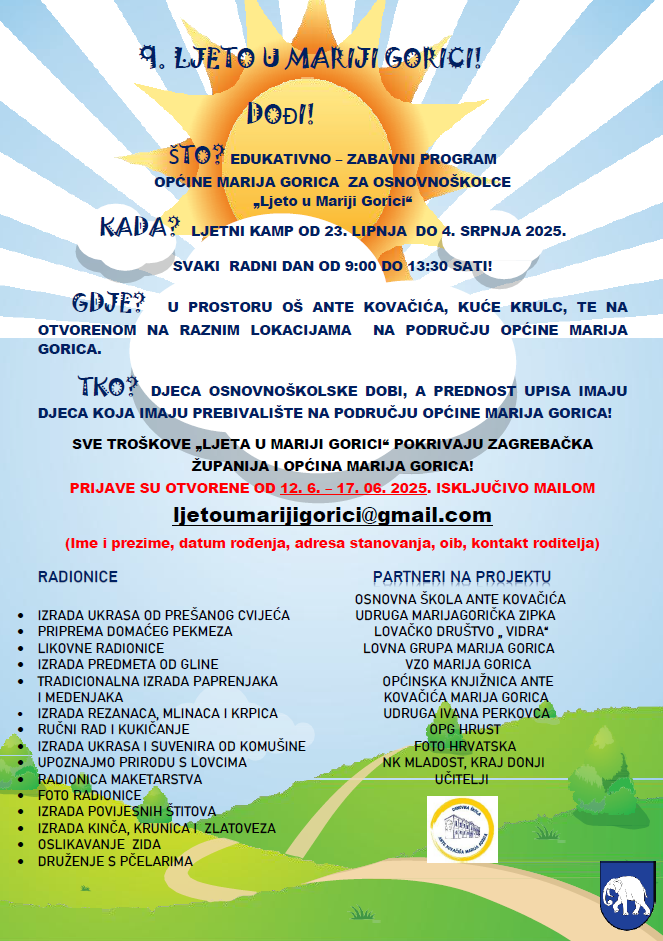 9. LJETO U MARIJI GORICI!

DOĐI!

ŠTO? EDUKATIVNO – ZABAVNI PROGRAM OPĆINE MARIJA GORICA ZA OSNOVNOŠKOLCE „Ljeto u Mariji Gorici“

KADA? LJETNI KAMP OD 23. LIPNJA DO 4. SRPNJA 2025.

SVAKI RADNI DAN OD 9:00 DO 13:30 SATI!

GDJE? U PROSTORU OŠ ANTE KOVAČIĆA, KUĆE KRULC, TE NA OTVORENOM NA RAZNIM LOKACIJAMA NA PODRUČJU OPĆINE MARIJA GORICA.

TKO? DJECA OSNOVNOŠKOLSKE DOBI, A PREDNOST UPISA IMAJU DJECA KOJA IMAJU PREBIVALIŠTE NA PODRUČJU OPĆINE MARIJA GORICA!

SVE TROŠKOVE „LJETA U MARIJI GORICI“ POKRIVAJU ZAGREBAČKA ŽUPANIJA I OPĆINA MARIJA GORICA!

PRIJAVE SU OTVORENE OD 12. 6. – 17. 06. 2025. ISKLJUČIVO MAILOM

ljetoumarijigorici@gmail.com

(Ime i prezime, datum rođenja, adresa stanovanja, oib, kontakt roditelja)

RADIONICE

• IZRADA UKRASA OD PREŠANOG CVIJEĆA
• PRIPREMA DOMAĆEG PEKMEZA
• LIKOVNE RADIONICE
• IZRADA PREDMETA OD GLINE
• TRADICIONALNA IZRADA PAPRENJAKA I MEDENJAKA
• IZRADA REZANACA, MLINACA I KRPICA
• RUČNI RAD I KUKIČANJE
• IZRADA UKRASA I SUVENIRA OD KOMUŠINE
• UPOZNAJMO PRIRODU S LOVCIMA
• RADIONICA MAKETARSTVA
• FOTO RADIONICE
• IZRADA POVIJESNIH ŠTITOVA
• IZRADA KINČA, KRUNICA I ZLATOVEZA
• OSLIKAVANJE ZIDA
• DRUŽENJE S PČELARIMA

PARTNERI NA PROJEKTU
OSNOVNA ŠKOLA ANTE KOVAČIĆA
UDRUGA MARIJAGORIČKA ZIPKA
LOVAČKO DRUŠTVO „ VIDRA“
LOVNA GRUPA MARIJA GORICA
VZO MARIJA GORICA
OPĆINSKA KNJIŽNICA ANTE KOVAČIĆA MARIJA GORICA
UDRUGA IVANA PERKOVCA
OPG HRUST
FOTO HRVATSKA
NK MLADOST, KRAJ DONJI
UČITELJI